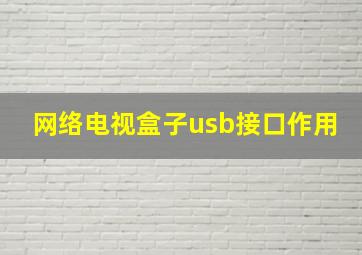 网络电视盒子usb接口作用